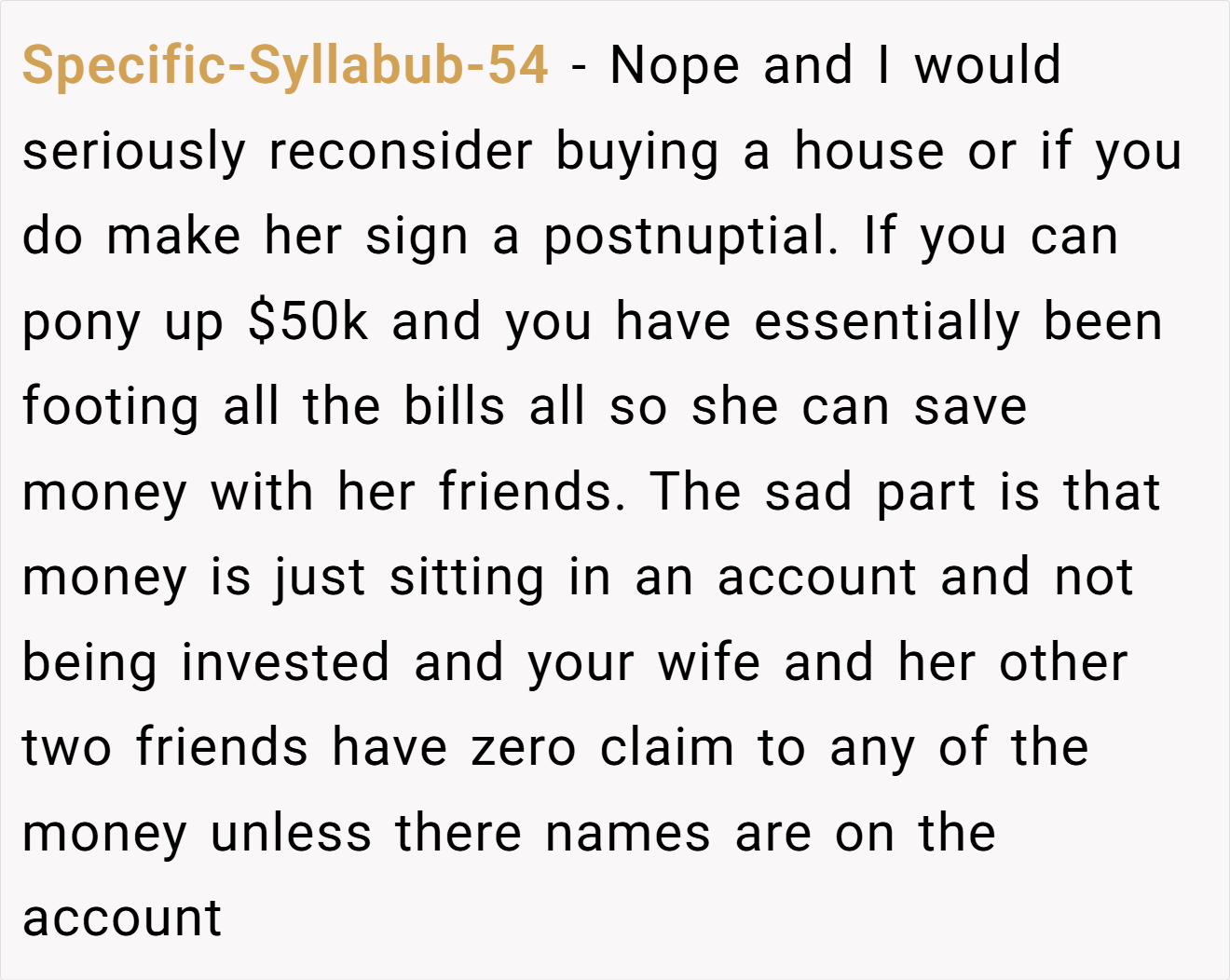 Specific-Syllabub-54 - Nope and I would seriously reconsider buying a house or if you do make her sign a postnuptial. If you can pony up $50k and you have essentially been footing all the bills all so she can save money with her friends. The sad part is that money is just sitting in an account and not being invested and your wife and her other two friends have zero claim to any of the money unless there names are on the account